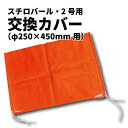 スチロバール・2号用
交換カバー
（φ250×450mm 用）